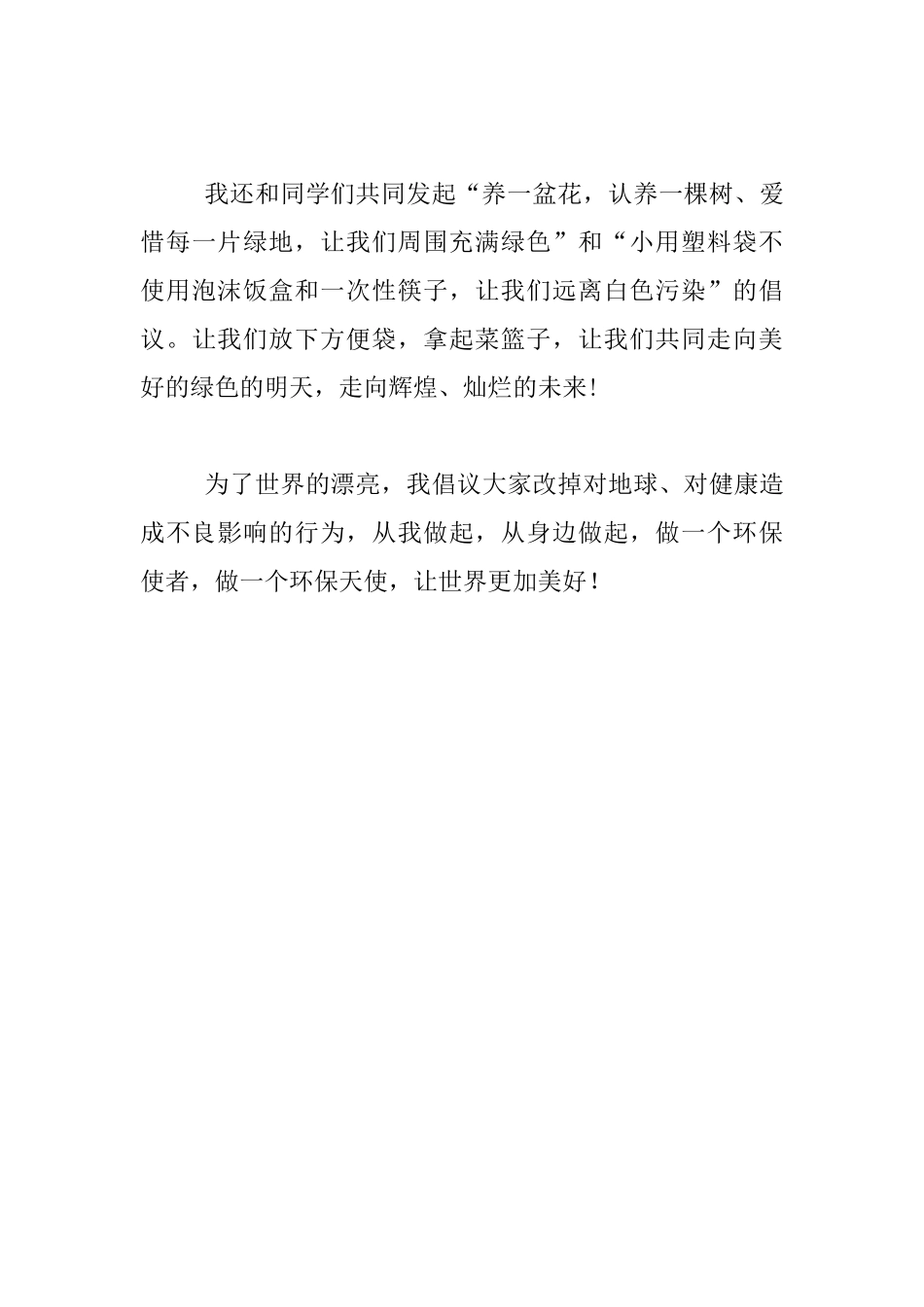 我还和同学们共同发起“养一盆花，认养一棵树、爱惜每一片绿地，让我们周围充满绿色”和“小用塑料袋不使用泡沫饭盒和一次性筷子，让我们远离白色污染”的倡议。让我们放下方便袋，拿起菜篮子，让我们共同走向美好的绿色的明天，走向辉煌、灿烂的未来!

为了世界的漂亮，我倡议大家改掉对地球、对健康造成不良影响的行为，从我做起，从身边做起，做一个环保使者，做一个环保天使，让世界更加美好！